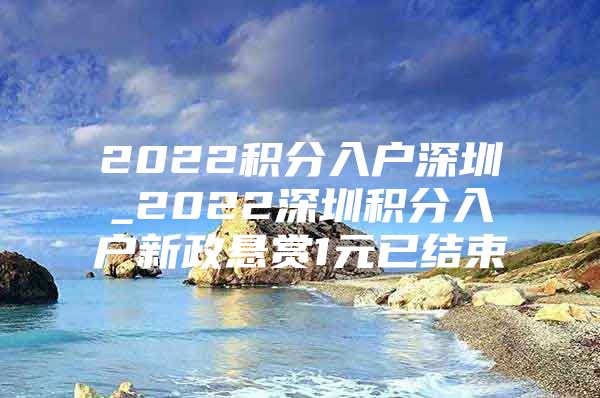 2022积分入户深圳_2022深圳积分入户新政悬赏1元已结束